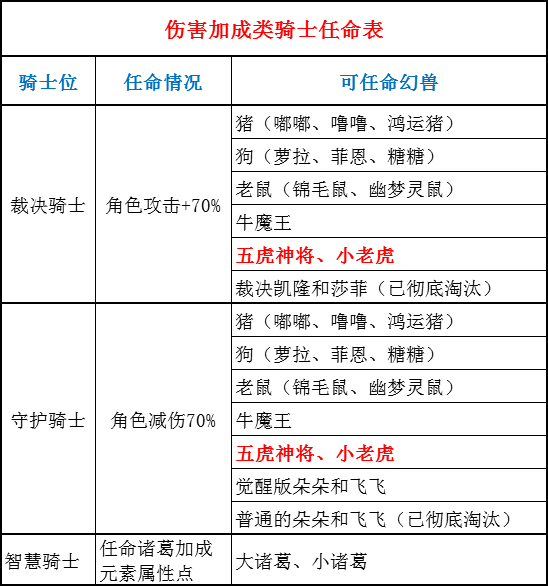 伤害加成类骑士任命表

| 骑士位 | 任命情况 | 可任命幻兽 |
|---|---|---|
| 裁决骑士 | 角色攻击+70% | 猪（嘟嘟、噜噜、鸿运猪） |
| | | 狗（萝拉、菲恩、糖糖） |
| | | 老鼠（锦毛鼠、幽梦灵鼠） |
| | | 牛魔王 |
| | | 五虎神将、小老虎 |
| | | 裁决凯隆和莎菲（已彻底淘汰） |
| 守护骑士 | 角色减伤70% | 猪（嘟嘟、噜噜、鸿运猪） |
| | | 狗（萝拉、菲恩、糖糖） |
| | | 老鼠（锦毛鼠、幽梦灵鼠） |
| | | 牛魔王 |
| | | 五虎神将、小老虎 |
| | | 觉醒版朵朵和飞飞 |
| | | 普通的朵朵和飞飞（已彻底淘汰） |
| 智慧骑士 | 任命诸葛加成元素属性点 | 大诸葛、小诸葛 |